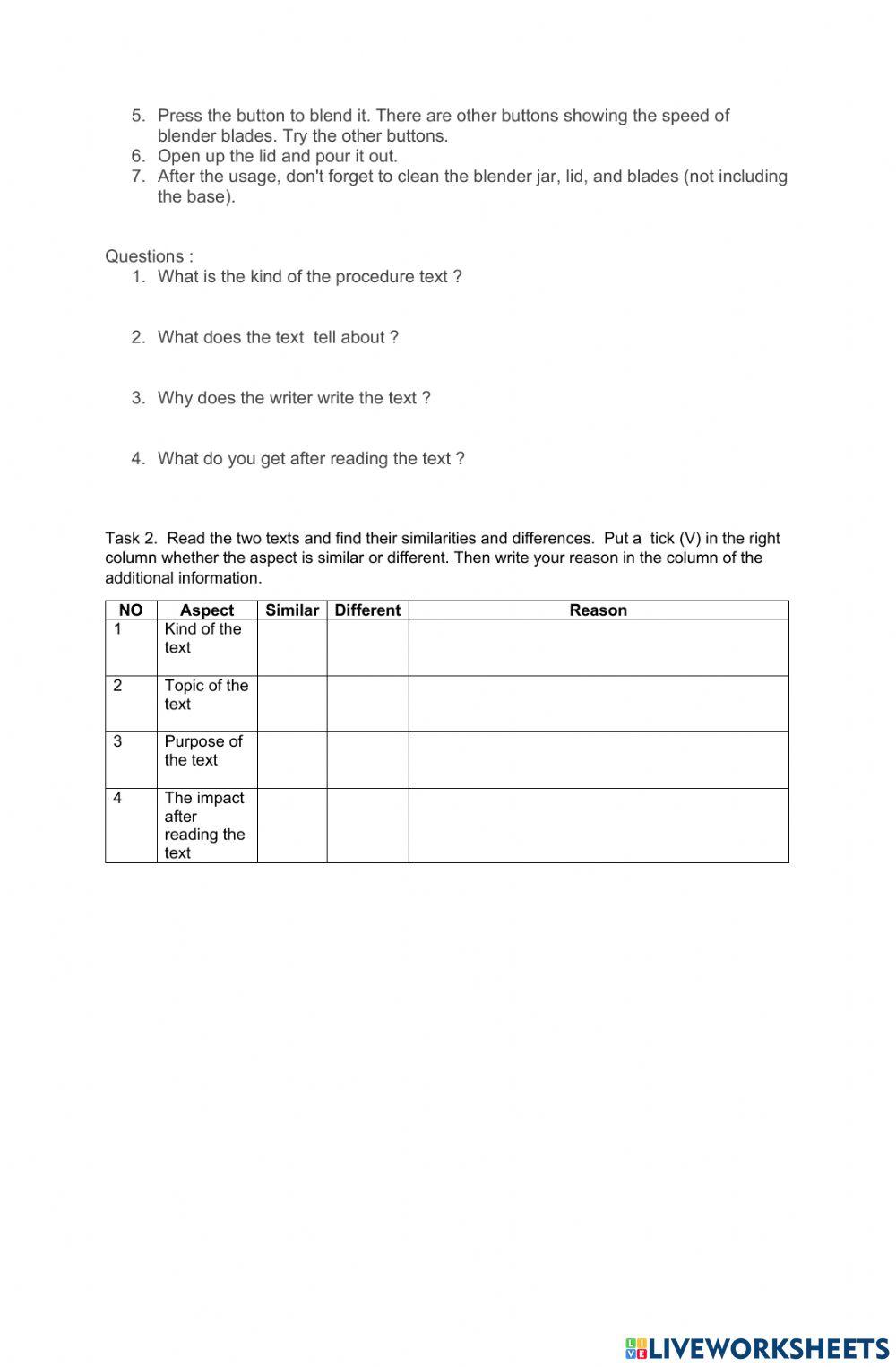 5. Press the button to blend it. There are other buttons showing the speed of blender blades. Try the other buttons.
6. Open up the lid and pour it out.
7. After the usage, don't forget to clean the blender jar, lid, and blades (not including the base).

Questions :
1. What is the kind of the procedure text ?

2. What does the text tell about ?

3. Why does the writer write the text ?

4. What do you get after reading the text ?

Task 2. Read the two texts and find their similarities and differences. Put a tick (V) in the right column whether the aspect is similar or different. Then write your reason in the column of the additional information.

| NO | Aspect | Similar | Different | Reason |
|---|---|---|---|---|
| 1 | Kind of the text | | | |
| 2 | Topic of the text | | | |
| 3 | Purpose of the text | | | |
| 4 | The impact after reading the text | | | |

LIVEWORKSHEETS